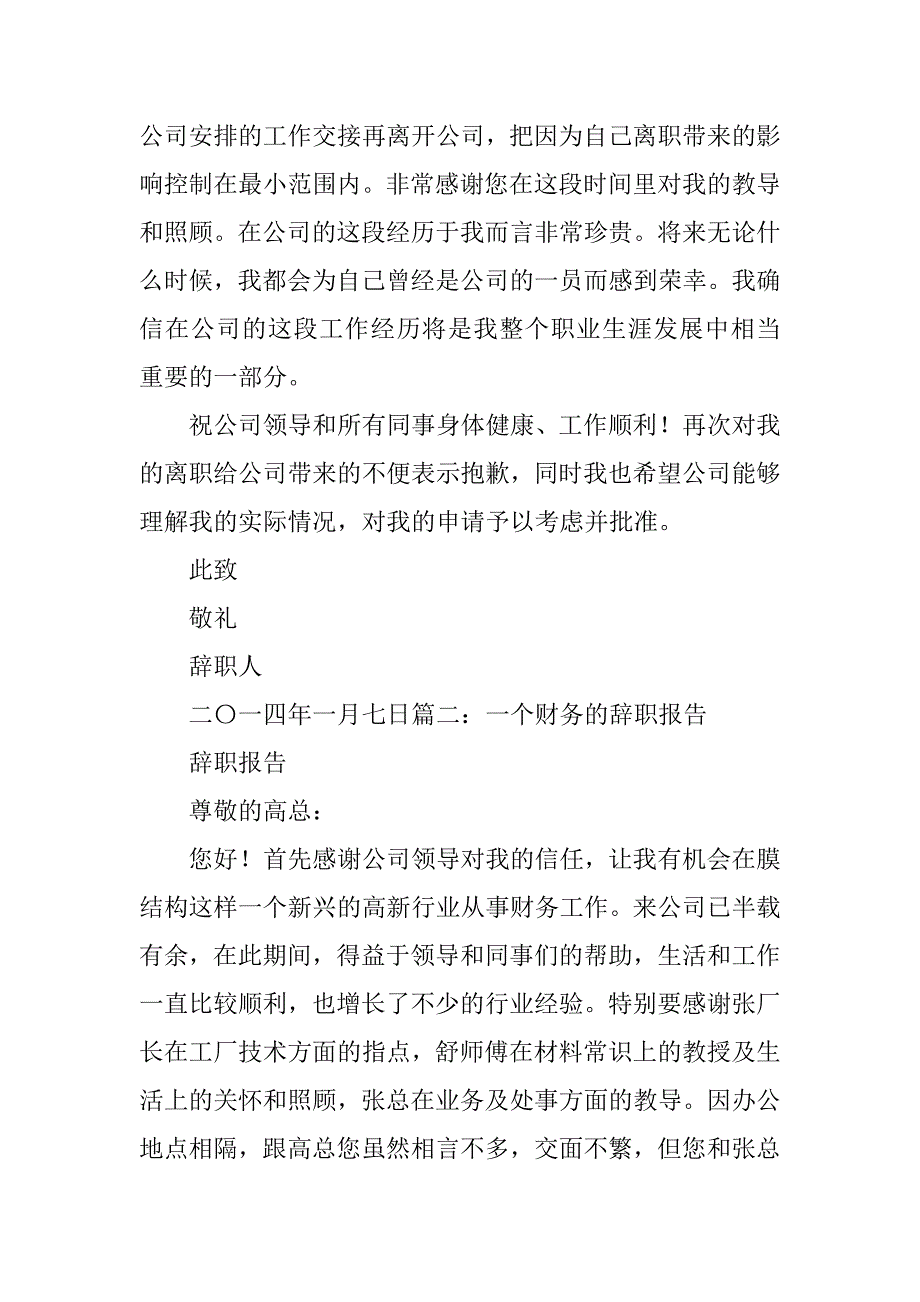 公司安排的工作交接再离开公司，把因为自己离职带来的影响控制在最小范围内。非常感谢您在这段时间里对我的教导和照顾。在公司的这段经历于我而言非常珍贵。将来无论什么时候，我都会为自己曾经是公司的一员而感到荣幸。我确信在公司的这段工作经历将是我整个职业生涯发展中相当重要的一部分。

祝公司领导和所有同事身体健康、工作顺利！再次对我的离职给公司带来的不便表示抱歉，同时我也希望公司能够理解我的实际情况，对我的申请予以考虑并批准。

此致

敬礼

辞职人

二〇一四年一月七日篇二：一个财务的辞职报告

辞职报告

尊敬的高总：

您好！首先感谢公司领导对我的信任，让我有机会在膜结构这样一个新兴的高新行业从事财务工作。来公司已半载有余，在此期间，得益于领导和同事们的帮助，生活和工作一直比较顺利，也增长了不少的行业经验。特别要感谢张厂长在工厂技术方面的指点，舒师傅在材料常识上的教授及生活上的关怀和照顾，张总在业务及处事方面的教导。因办公地点相隔，跟高总您虽然相言不多，交面不繁，但您和张总